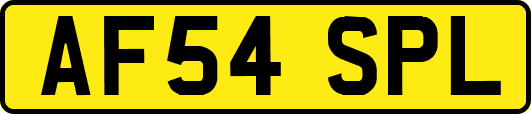 AF54 SPL